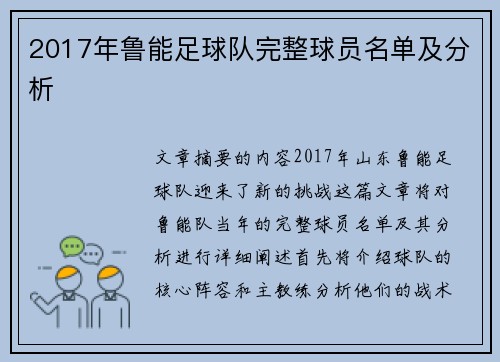 2017年鲁能足球队完整球员名单及分析

文章摘要的内容2017年山东鲁能足球队迎来了新的挑战这篇文章将对鲁能队当年的完整球员名单及其分析进行详细阐述首先将介绍球队的核心阵容和主教练分析他们的战术